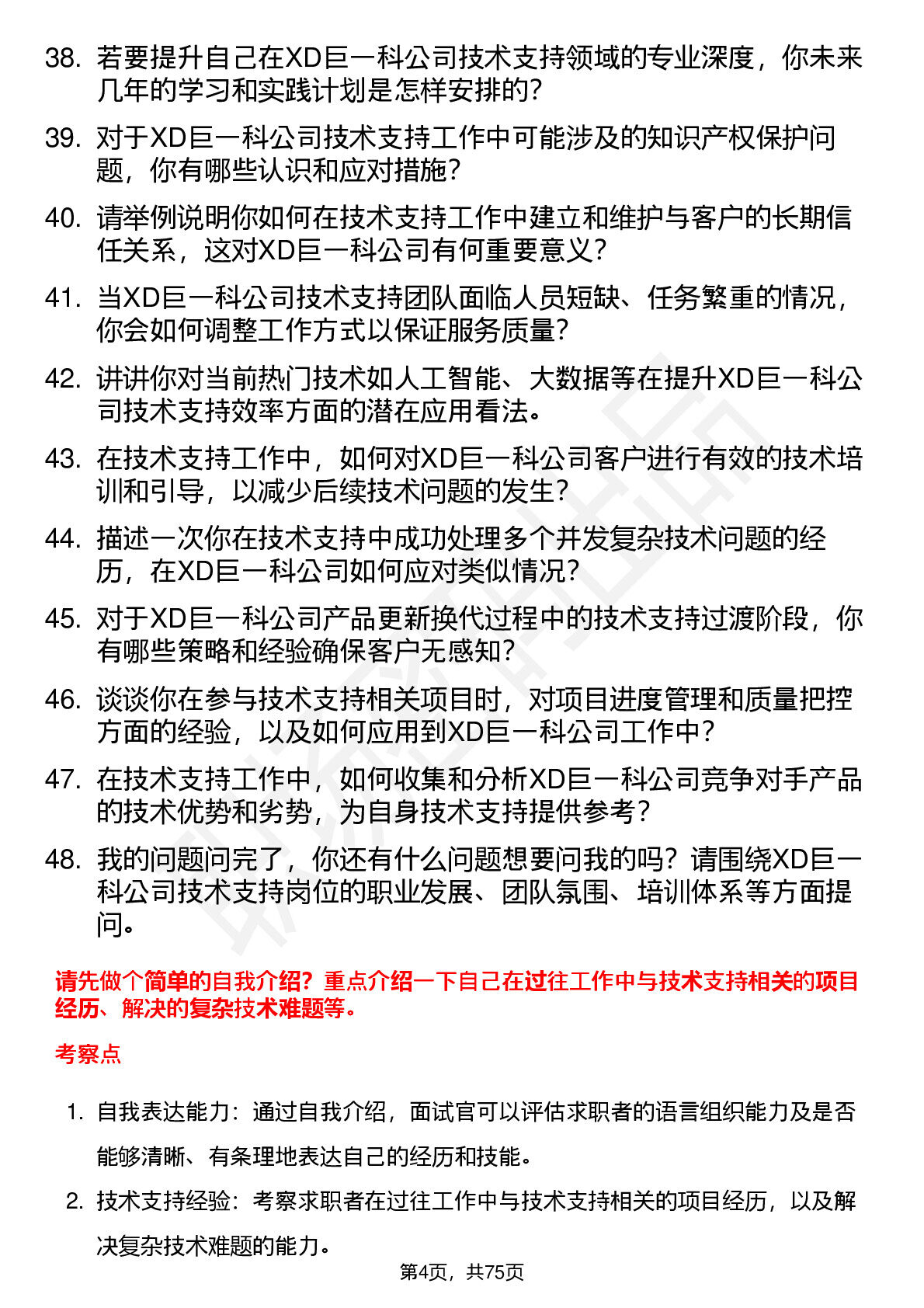 38. 若要提升自己在XD巨一科公司技术支持领域的专业深度，你未来几年的学习和实践计划是怎样安排的？

39. 对于XD巨一科公司技术支持工作中可能涉及的知识产权保护问题，你有哪些认识和应对措施？

40. 请举例说明你如何在技术支持工作中建立和维护与客户的长期信任关系，这对XD巨一科公司有何重要意义？

41. 当XD巨一科公司技术支持团队面临人员短缺、任务繁重的情况，你会如何调整工作方式以保证服务质量？

42. 讲讲你对当前热门技术如人工智能、大数据等在提升XD巨一科公司技术支持效率方面的潜在应用看法。

43. 在技术支持工作中，如何对XD巨一科公司客户进行有效的技术培训和引导，以减少后续技术问题的发生？

44. 描述一次你在技术支持中成功处理多个并发复杂技术问题的经历，在XD巨一科公司如何应对类似情况？

45. 对于XD巨一科公司产品更新换代过程中的技术支持过渡阶段，你有哪些策略和经验确保客户无感知？

46. 谈谈你在参与技术支持相关项目时，对项目进度管理和质量把控方面的经验，以及如何应用到XD巨一科公司工作中？

47. 在技术支持工作中，如何收集和分析XD巨一科公司竞争对手产品的技术优势和劣势，为自身技术支持提供参考？

48. 我的问题问完了，你还有什么问题想要问我的吗？请围绕XD巨一科公司技术支持岗位的职业发展、团队氛围、培训体系等方面提问。

请先做个简单的自我介绍？重点介绍一下自己在过往工作中与技术支持相关的项目经历、解决的复杂技术难题等。

考察点

1. 自我表达能力：通过自我介绍，面试官可以评估求职者的语言组织能力及是否能够清晰、有条理地表达自己的经历和技能。

2. 技术支持经验：考察求职者在过往工作中与技术支持相关的项目经历，以及解决复杂技术难题的能力。

第4页，共75页